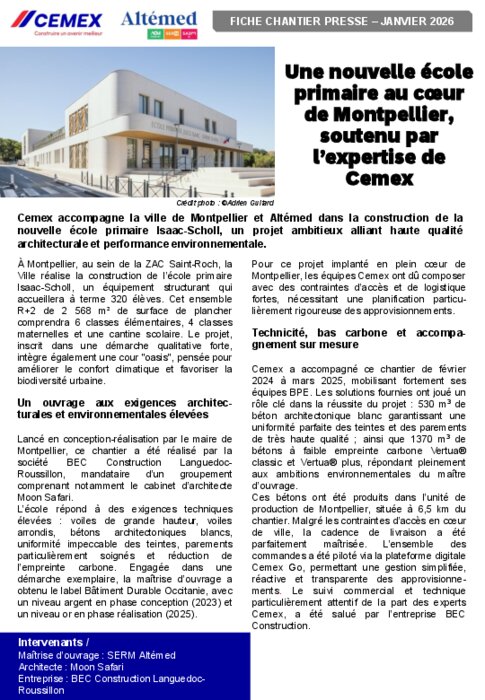 CEMEX
Construire un avenir meilleur

Altémed

FICHE CHANTIER PRESSE – JANVIER 2026

Une nouvelle école primaire au cœur de Montpellier, soutenu par l'expertise de Cemex

Crédit photo : ©Adrien Guitard

Cemex accompagne la ville de Montpellier et Altémed dans la construction de la nouvelle école primaire Isaac-Scholl, un projet ambitieux alliant haute qualité architecturale et performance environnementale.

À Montpellier, au sein de la ZAC Saint-Roch, la Ville réalise la construction de l'école primaire Isaac-Scholl, un équipement structurant qui accueillera à terme 320 élèves. Cet ensemble R+2 de 2 568 m² de surface de plancher comprendra 6 classes élémentaires, 4 classes maternelles et une cantine scolaire. Le projet, inscrit dans une démarche qualitative forte, intègre également une cour "oasis", pensée pour améliorer le confort climatique et favoriser la biodiversité urbaine.

Un ouvrage aux exigences architecturales et environnementales élevées

Lancé en conception-réalisation par le maire de Montpellier, ce chantier a été réalisé par la société BEC Construction Languedoc-Roussillon, mandataire d'un groupement comprenant notamment le cabinet d'architecte Moon Safari.
L'école répond à des exigences techniques élevées : voiles de grande hauteur, voiles arrondis, bétons architectoniques blancs, uniformité impeccable des teintes, parements particulièrement soignés et réduction de l'empreinte carbone. Engagée dans une démarche exemplaire, la maîtrise d'ouvrage a obtenu le label Bâtiment Durable Occitanie, avec un niveau argent en phase conception (2023) et un niveau or en phase réalisation (2025).

Pour ce projet implanté en plein cœur de Montpellier, les équipes Cemex ont dû composer avec des contraintes d'accès et de logistique fortes, nécessitant une planification particulièrement rigoureuse des approvisionnements.

Technicité, bas carbone et accompagnement sur mesure

Cemex a accompagné ce chantier de février 2024 à mars 2025, mobilisant fortement ses équipes BPE. Les solutions fournies ont joué un rôle clé dans la réussite du projet : 530 m³ de béton architectonique blanc garantissant une uniformité parfaite des teintes et des parements de très haute qualité ; ainsi que 1370 m³ de bétons à faible empreinte carbone Vertua® classic et Vertua® plus, répondant pleinement aux ambitions environnementales du maître d'ouvrage.
Ces bétons ont été produits dans l'unité de production de Montpellier, située à 6,5 km du chantier. Malgré les contraintes d'accès en cœur de ville, la cadence de livraison a été parfaitement maîtrisée. L'ensemble des commandes a été piloté via la plateforme digitale Cemex Go, permettant une gestion simplifiée, réactive et transparente des approvisionnements. Le suivi commercial et technique particulièrement attentif de la part des experts Cemex, a été salué par l'entreprise BEC Construction.

Intervenants /
Maîtrise d'ouvrage : SERM Altémed
Architecte : Moon Safari
Entreprise : BEC Construction Languedoc-Roussillon